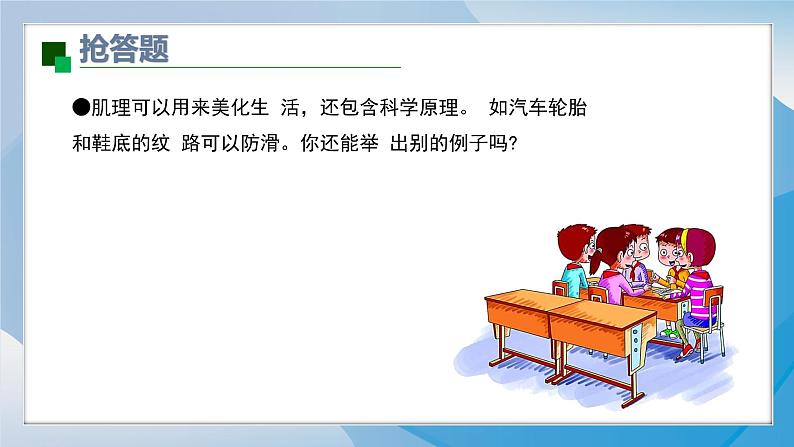 抢答题

●肌理可以用来美化生 活，还包含科学原理。 如汽车轮胎和鞋底的纹 路可以防滑。你还能举 出别的例子吗?